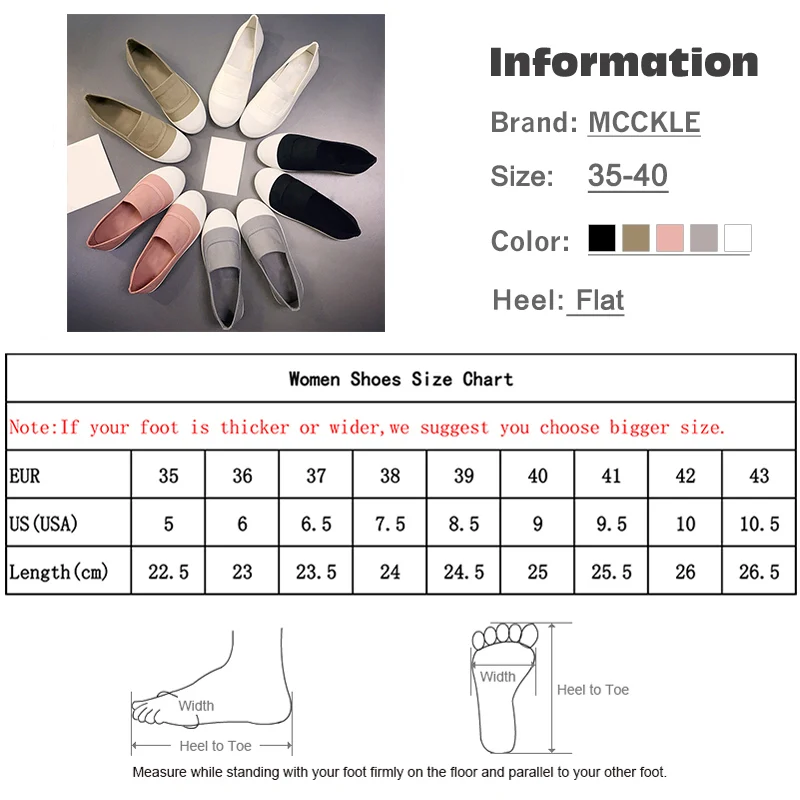 Information

Brand: MCCKLE

Size: 35-40

Color:

Heel: Flat

Women Shoes Size Chart

Note:If your foot is thicker or wider,we suggest you choose bigger size.

| EUR | 35 | 36 | 37 | 38 | 39 | 40 | 41 | 42 | 43 |
|---|---|---|---|---|---|---|---|---|---|
| US(USA) | 5 | 6 | 6.5 | 7.5 | 8.5 | 9 | 9.5 | 10 | 10.5 |
| Length(cm) | 22.5 | 23 | 23.5 | 24 | 24.5 | 25 | 25.5 | 26 | 26.5 |

Width
Heel to Toe

Width
Heel to Toe

Measure while standing with your foot firmly on the floor and parallel to your other foot.